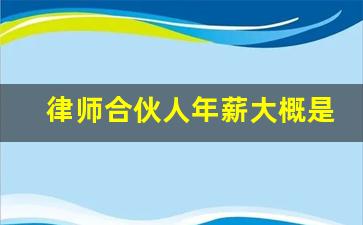 律师合伙人年薪大概是